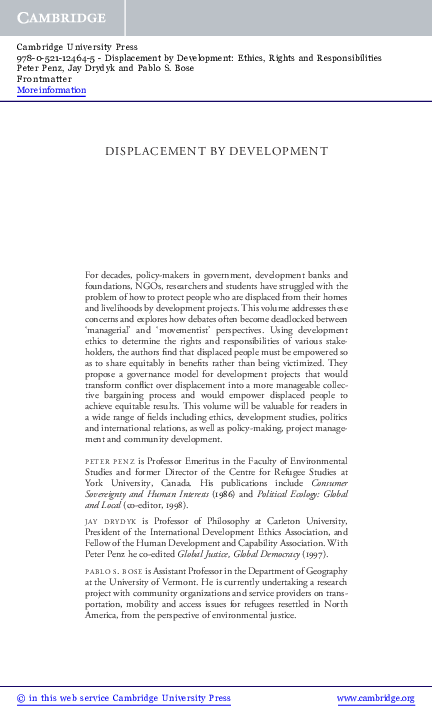 CAMBRIDGE

Cambridge University Press
978-0-521-12464-5 - Displacement by Development: Ethics, Rights and Responsibilities
Peter Penz, Jay Drydyk and Pablo S. Bose
Frontmatter
More information

DISPLACEMENT BY DEVELOPMENT

For decades, policy-makers in government, development banks and foundations, NGOs, researchers and students have struggled with the problem of how to protect people who are displaced from their homes and livelihoods by development projects. This volume addresses these concerns and explores how debates often become deadlocked between 'managerial' and 'movementist' perspectives. Using development ethics to determine the rights and responsibilities of various stakeholders, the authors find that displaced people must be empowered so as to share equitably in benefits rather than being victimized. They propose a governance model for development projects that would transform conflict over displacement into a more manageable collective bargaining process and would empower displaced people to achieve equitable results. This volume will be valuable for readers in a wide range of fields including ethics, development studies, politics and international relations, as well as policy-making, project management and community development.

PETER PENZ is Professor Emeritus in the Faculty of Environmental Studies and former Director of the Centre for Refugee Studies at York University, Canada. His publications include Consumer Sovereignty and Human Interests (1986) and Political Ecology: Global and Local (co-editor, 1998).

JAY DRYDYK is Professor of Philosophy at Carleton University, President of the International Development Ethics Association, and Fellow of the Human Development and Capability Association. With Peter Penz he co-edited Global Justice, Global Democracy (1997).

PABLO S. BOSE is Assistant Professor in the Department of Geography at the University of Vermont. He is currently undertaking a research project with community organizations and service providers on transportation, mobility and access issues for refugees resettled in North America, from the perspective of environmental justice.

© in this web service Cambridge University Press www.cambridge.org